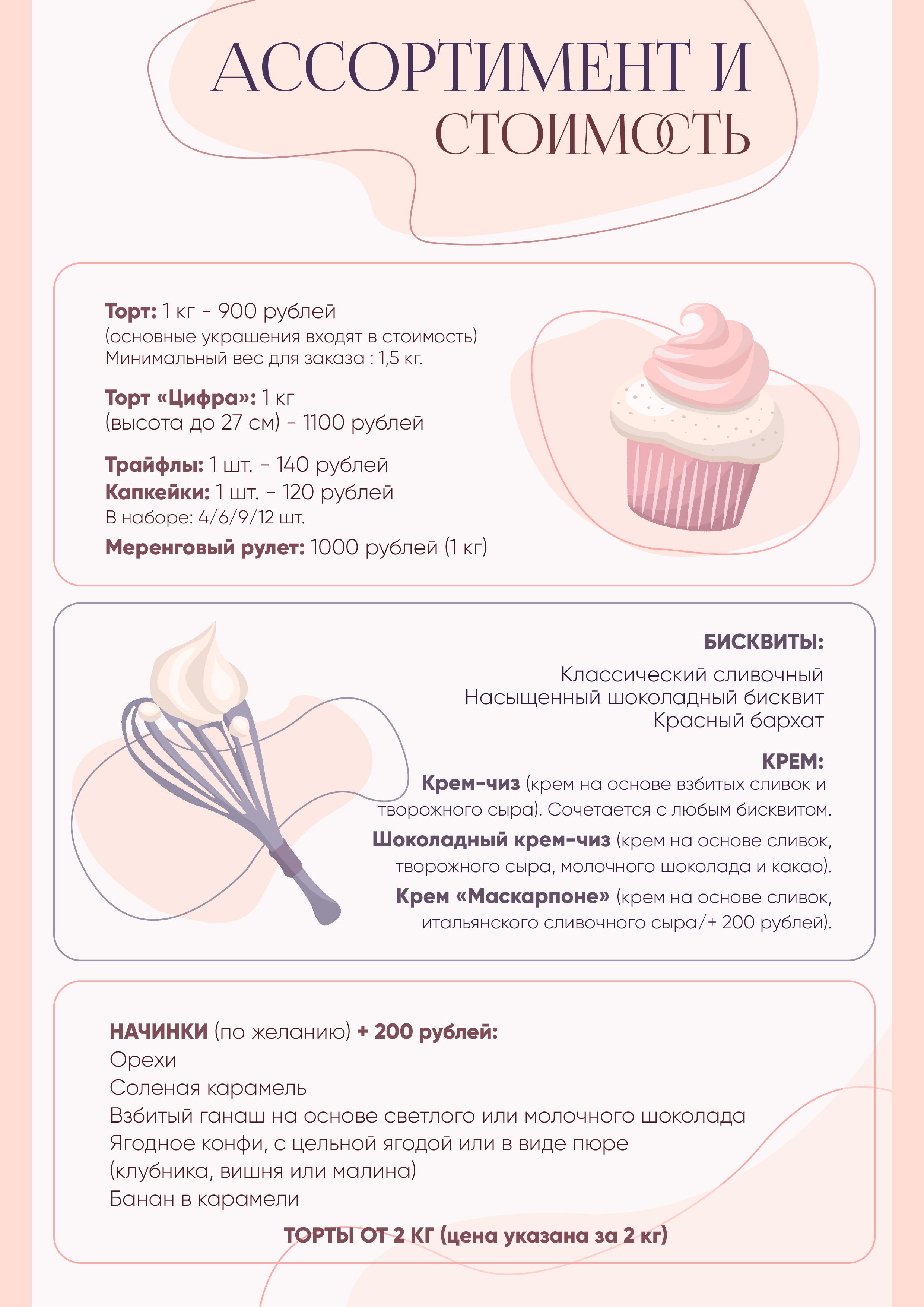 АССОРТИМЕНТ И СТОИМОСТЬ

Торт: 1 кг - 900 рублей
(основные украшения входят в стоимость)
Минимальный вес для заказа : 1,5 кг.

Торт «Цифра»: 1 кг
(высота до 27 см) - 1100 рублей

Трайфлы: 1 шт. - 140 рублей
Капкейки: 1 шт. - 120 рублей
В наборе: 4/6/9/12 шт.
Меренговый рулет: 1000 рублей (1 кг)

БИСКВИТЫ:
Классический сливочный
Насыщенный шоколадный бисквит
Красный бархат

КРЕМ:
Крем-чиз (крем на основе взбитых сливок и творожного сыра). Сочетается с любым бисквитом.

Шоколадный крем-чиз (крем на основе сливок, творожного сыра, молочного шоколада и какао).

Крем «Маскарпоне» (крем на основе сливок, итальянского сливочного сыра/+ 200 рублей).

НАЧИНКИ (по желанию) + 200 рублей:
Орехи
Соленая карамель
Взбитый ганаш на основе светлого или молочного шоколада
Ягодное конфи, с цельной ягодой или в виде пюре
(клубника, вишня или малина)
Банан в карамели

ТОРТЫ ОТ 2 КГ (цена указана за 2 кг)